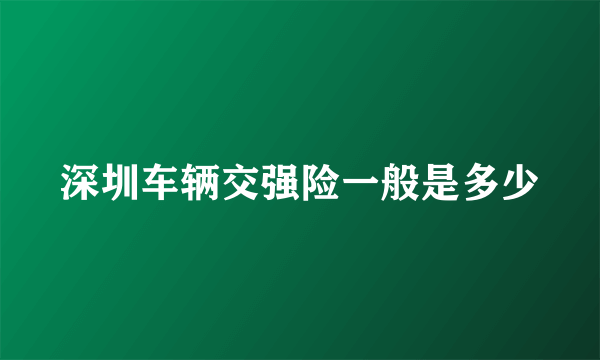 深圳车辆交强险一般是多少